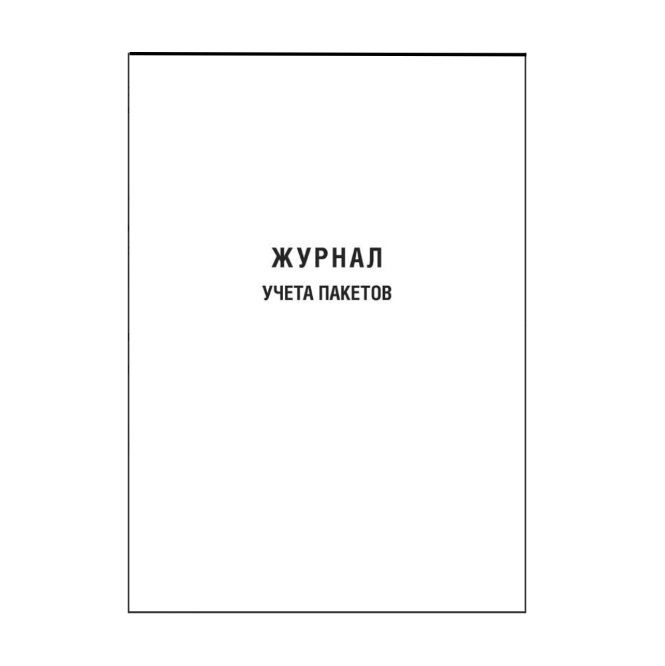 ЖУРНАЛ
УЧЕТА ПАКЕТОВ